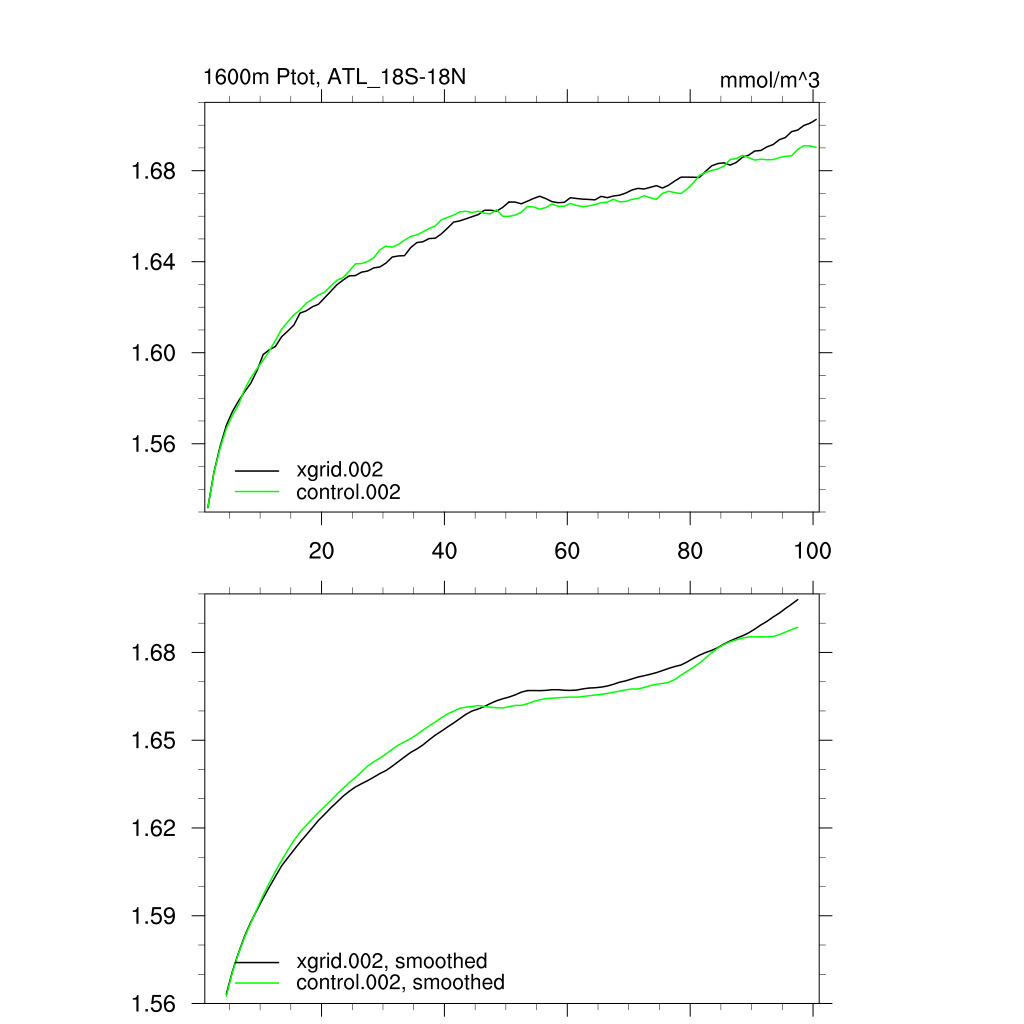 1600m Ptot, ATL_18S-18N

mmol/m^3

1.68
1.64
1.60
1.56

xgrid.002
control.002

20 40 60 80 100

1.68
1.65
1.62
1.59
1.56

xgrid.002, smoothed
control.002, smoothed